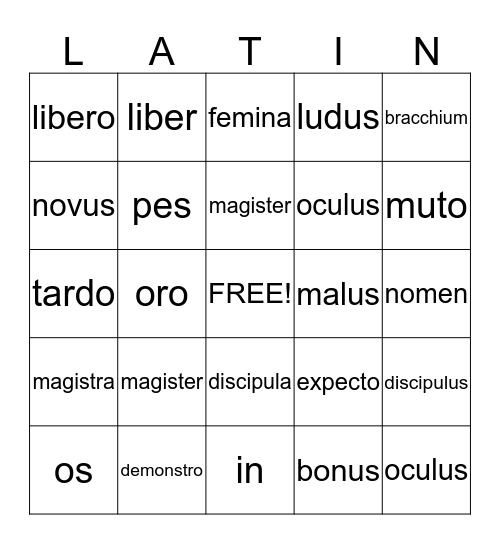 | L | A | T | I | N |
|---|---|---|---|---|
| libero | liber | femina | ludus | bracchium |
| novus | pes | magister | oculus | muto |
| tardo | oro | FREE! | malus | nomen |
| magistra | magister | discipula | expecto | discipulus |
| os | demonstro | in | bonus | oculus |